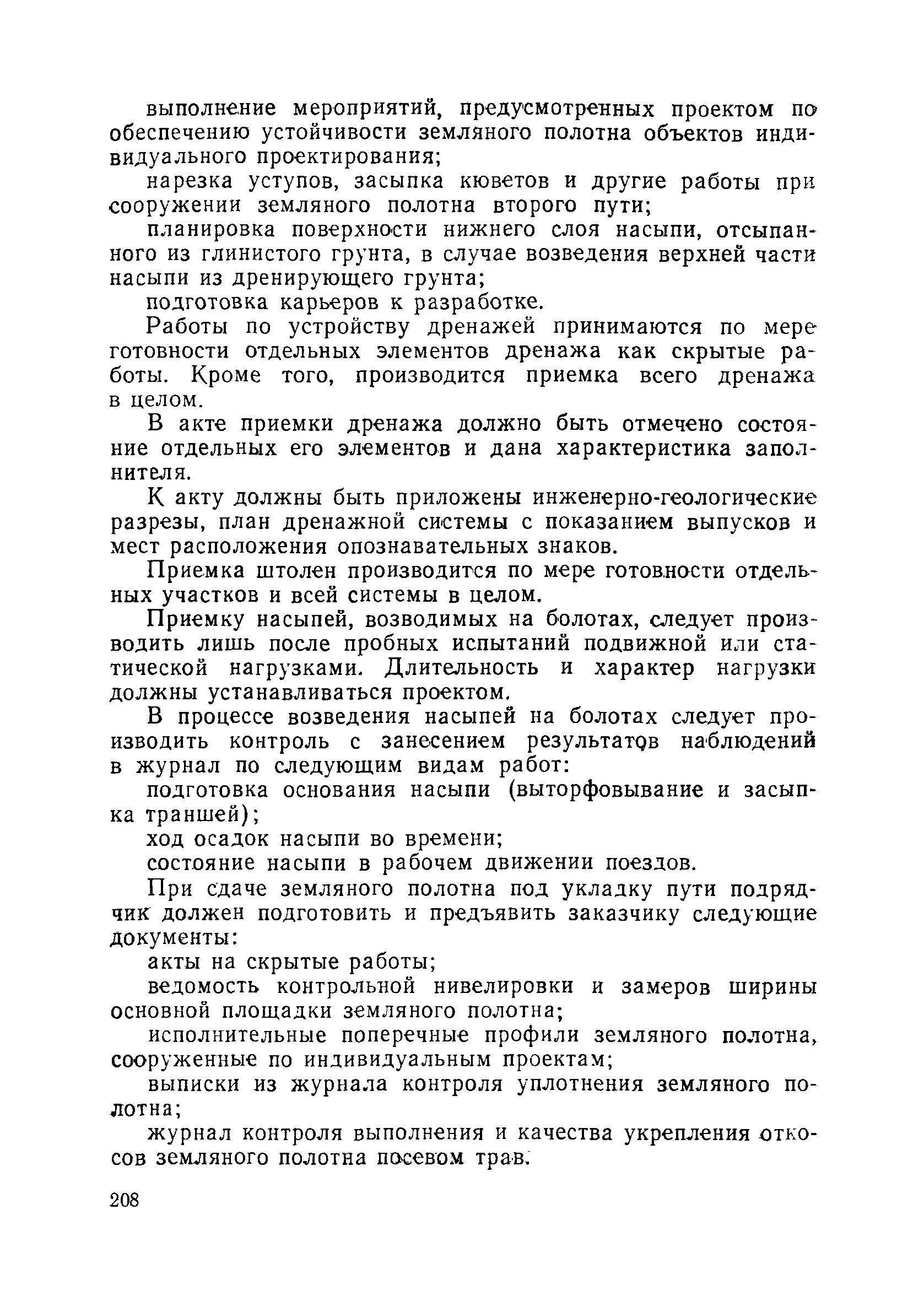 выполнение мероприятий, предусмотренных проектом по обеспечению устойчивости земляного полотна объектов индивидуального проектирования;

нарезка уступов, засыпка кюветов и другие работы при сооружении земляного полотна второго пути;

планировка поверхности нижнего слоя насыпи, отсыпанного из глинистого грунта, в случае возведения верхней части насыпи из дренирующего грунта;

подготовка карьеров к разработке.

Работы по устройству дренажей принимаются по мере готовности отдельных элементов дренажа как скрытые работы. Кроме того, производится приемка всего дренажа в целом.

В акте приемки дренажа должно быть отмечено состояние отдельных его элементов и дана характеристика заполнителя.

К акту должны быть приложены инженерно-геологические разрезы, план дренажной системы с показанием выпусков и мест расположения опознавательных знаков.

Приемка штолен производится по мере готовности отдельных участков и всей системы в целом.

Приемку насыпей, возводимых на болотах, следует производить лишь после пробных испытаний подвижной или статической нагрузками. Длительность и характер нагрузки должны устанавливаться проектом.

В процессе возведения насыпей на болотах следует производить контроль с занесением результатов наблюдений в журнал по следующим видам работ:

подготовка основания насыпи (выторфовывание и засыпка траншей);

ход осадок насыпи во времени;

состояние насыпи в рабочем движении поездов.

При сдаче земляного полотна под укладку пути подрядчик должен подготовить и предъявить заказчику следующие документы:

акты на скрытые работы;

ведомость контрольной нивелировки и замеров ширины основной площадки земляного полотна;

исполнительные поперечные профили земляного полотна, сооруженные по индивидуальным проектам;

выписки из журнала контроля уплотнения земляного полотна;

журнал контроля выполнения и качества укрепления откосов земляного полотна посевом трав.

208